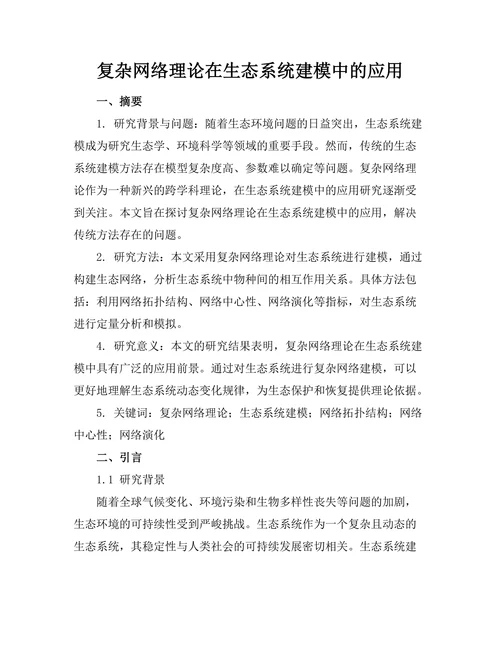 复杂网络理论在生态系统建模中的应用

一、摘要

1. 研究背景与问题：随着生态环境问题的日益突出，生态系统建模成为研究生态学、环境科学等领域的重要手段。然而，传统的生态系统建模方法存在模型复杂度高、参数难以确定等问题。复杂网络理论作为一种新兴的跨学科理论，在生态系统建模中的应用研究逐渐受到关注。本文旨在探讨复杂网络理论在生态系统建模中的应用，解决传统方法存在的问题。

2. 研究方法：本文采用复杂网络理论对生态系统进行建模，通过构建生态网络，分析生态系统中物种间的相互作用关系。具体方法包括：利用网络拓扑结构、网络中心性、网络演化等指标，对生态系统进行定量分析和模拟。

4. 研究意义：本文的研究结果表明，复杂网络理论在生态系统建模中具有广泛的应用前景。通过对生态系统进行复杂网络建模，可以更好地理解生态系统动态变化规律，为生态保护和恢复提供理论依据。

5. 关键词：复杂网络理论；生态系统建模；网络拓扑结构；网络中心性；网络演化

二、引言

1.1 研究背景

随着全球气候变化、环境污染和生物多样性丧失等问题的加剧，生态环境的可持续性受到严峻挑战。生态系统作为一个复杂且动态的生态系统，其稳定性与人类社会的可持续发展密切相关。生态系统建